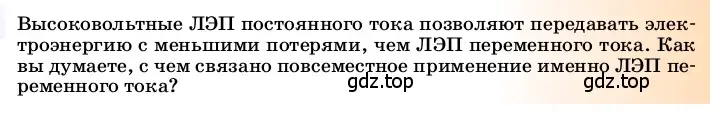 Высоковольтные ЛЭП постоянного тока позволяют передавать электроэнергию с меньшими потерями, чем ЛЭП переменного тока. Как вы думаете, с чем связано повсеместное применение именно ЛЭП переменного тока?

gdz.top

gdz.top